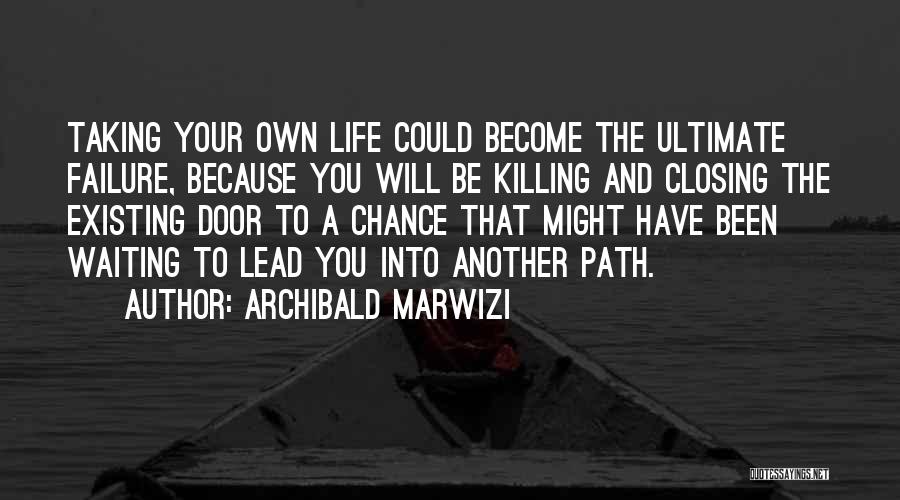 TAKING YOUR OWN LIFE COULD BECOME THE ULTIMATE FAILURE, BECAUSE YOU WILL BE KILLING AND CLOSING THE EXISTING DOOR TO A CHANCE THAT MIGHT HAVE BEEN WAITING TO LEAD YOU INTO ANOTHER PATH.

AUTHOR: ARCHIBALD MARWIZI

QUOTESSAYINGS.NET